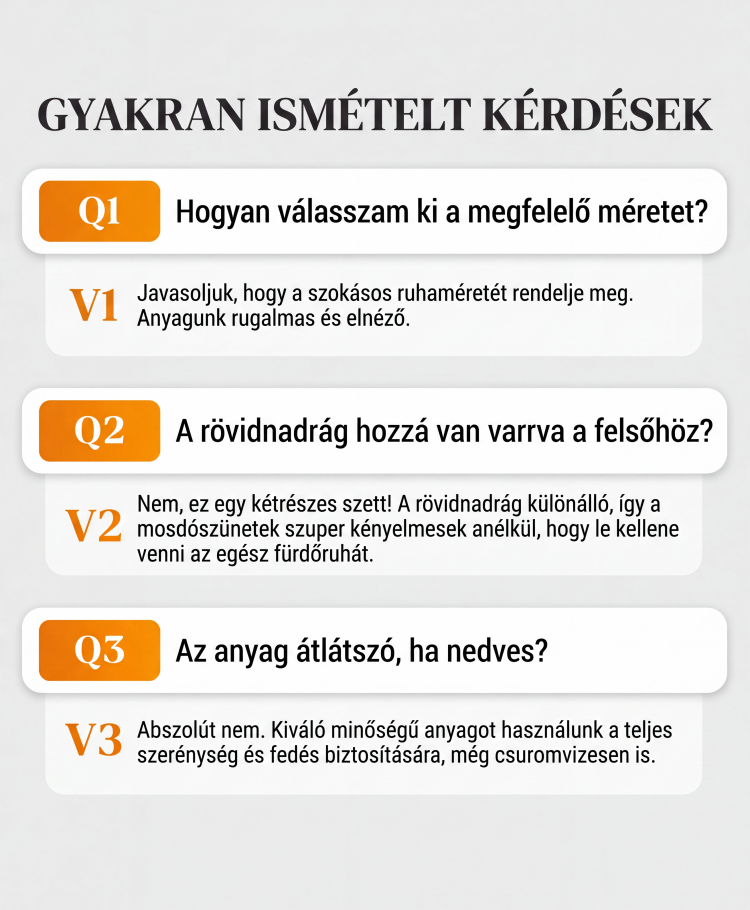 GYAKRAN ISMÉTELT KÉRDÉSEK

Q1 Hogyan válasszam ki a megfelelő méretet?

V1 Javasoljuk, hogy a szokásos ruhaméretét rendelje meg. Anyagunk rugalmas és elnéző.

Q2 A rövidnadrág hozzá van varrva a felsőhöz?

V2 Nem, ez egy kétrészes szett! A rövidnadrág különálló, így a mosdószünetek szuper kényelmesek anélkül, hogy le kellene venni az egész fürdőruhát.

Q3 Az anyag átlátszó, ha nedves?

V3 Abszolút nem. Kiváló minőségű anyagot használunk a teljes szerénység és fedés biztosítására, még csuromvizesen is.